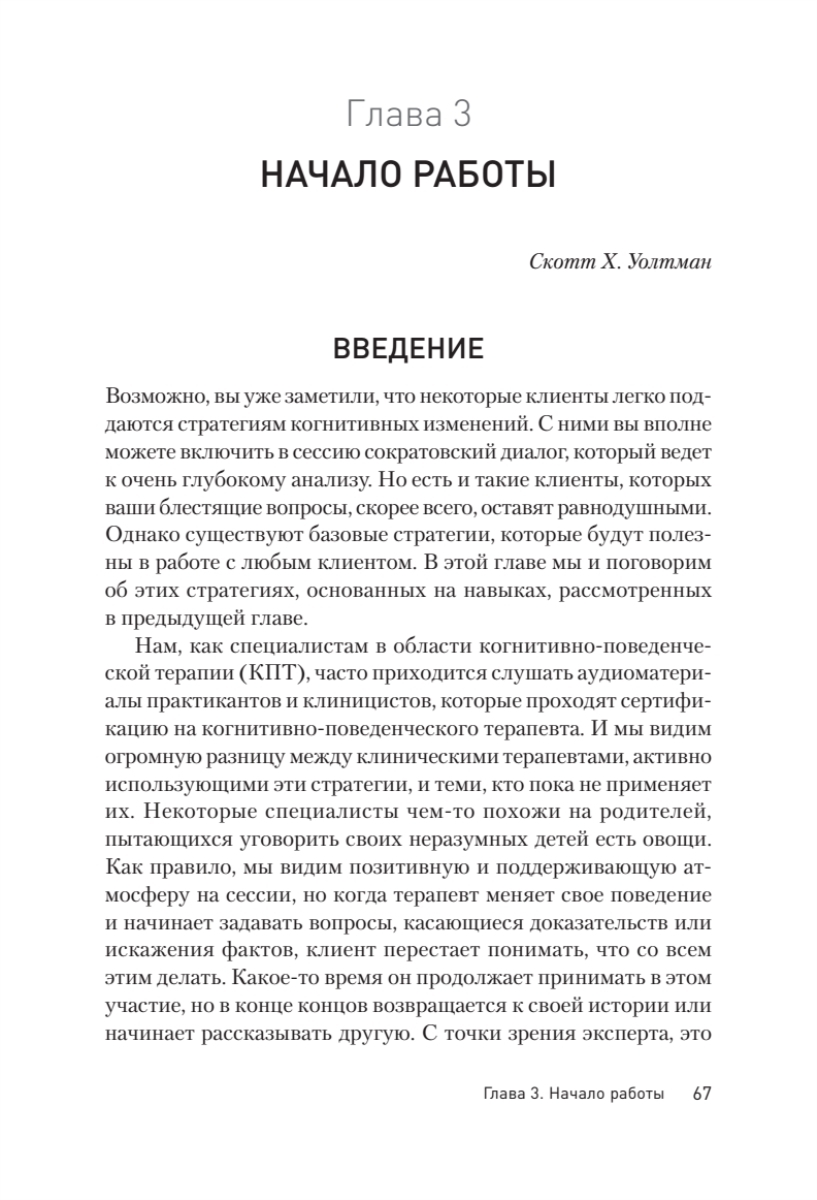 Глава 3

НАЧАЛО РАБОТЫ

Скотт Х. Уолтман

ВВЕДЕНИЕ

Возможно, вы уже заметили, что некоторые клиенты легко поддаются стратегиям когнитивных изменений. С ними вы вполне можете включить в сессию сократовский диалог, который ведет к очень глубокому анализу. Но есть и такие клиенты, которых ваши блестящие вопросы, скорее всего, оставят равнодушными. Однако существуют базовые стратегии, которые будут полезны в работе с любым клиентом. В этой главе мы и поговорим об этих стратегиях, основанных на навыках, рассмотренных в предыдущей главе.

Нам, как специалистам в области когнитивно-поведенческой терапии (КПТ), часто приходится слушать аудиоматериалы практикантов и клиницистов, которые проходят сертификацию на когнитивно-поведенческого терапевта. И мы видим огромную разницу между клиническими терапевтами, активно использующими эти стратегии, и теми, кто пока не применяет их. Некоторые специалисты чем-то похожи на родителей, пытающихся уговорить своих неразумных детей есть овощи. Как правило, мы видим позитивную и поддерживающую атмосферу на сессии, но когда терапевт меняет свое поведение и начинает задавать вопросы, касающиеся доказательств или искажения фактов, клиент перестает понимать, что со всем этим делать. Какое-то время он продолжает принимать в этом участие, но в конце концов возвращается к своей истории или начинает рассказывать другую. С точки зрения эксперта, это

Глава 3. Начало работы 67